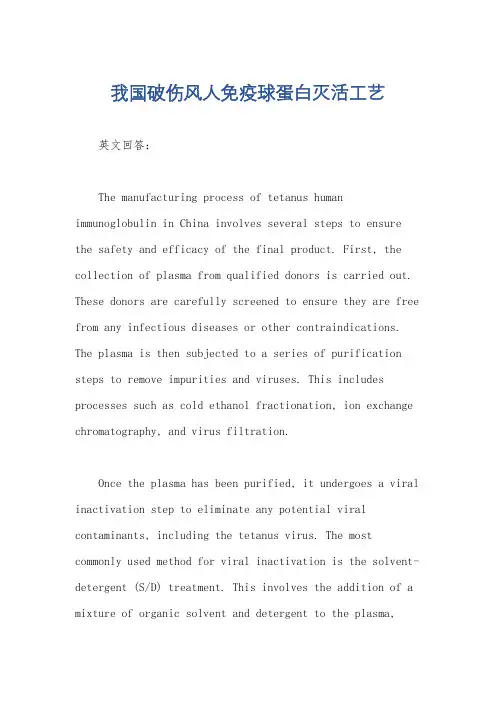 我国破伤风人免疫球蛋白灭活工艺

英文回答：

The manufacturing process of tetanus human immunoglobulin in China involves several steps to ensure the safety and efficacy of the final product. First, the collection of plasma from qualified donors is carried out. These donors are carefully screened to ensure they are free from any infectious diseases or other contraindications. The plasma is then subjected to a series of purification steps to remove impurities and viruses. This includes processes such as cold ethanol fractionation, ion exchange chromatography, and virus filtration.

Once the plasma has been purified, it undergoes a viral inactivation step to eliminate any potential viral contaminants, including the tetanus virus. The most commonly used method for viral inactivation is the solvent-detergent (S/D) treatment. This involves the addition of a mixture of organic solvent and detergent to the plasma,